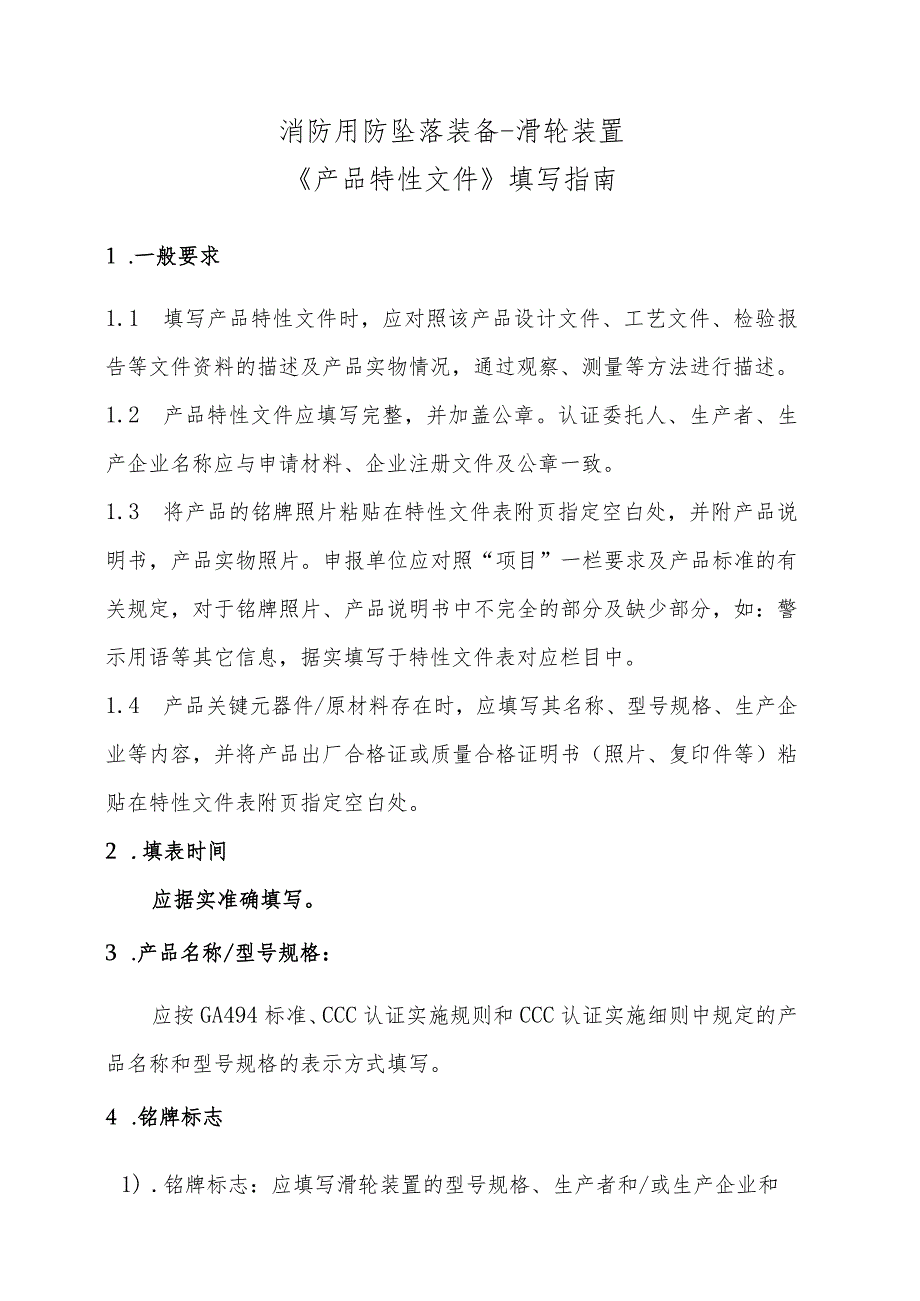 消防用防坠落装备-滑轮装置
《产品特性文件》填写指南

1 .一般要求

1.1 填写产品特性文件时，应对照该产品设计文件、工艺文件、检验报告等文件资料的描述及产品实物情况，通过观察、测量等方法进行描述。

1.2 产品特性文件应填写完整，并加盖公章。认证委托人、生产者、生产企业名称应与申请材料、企业注册文件及公章一致。

1.3 将产品的铭牌照片粘贴在特性文件表附页指定空白处，并附产品说明书，产品实物照片。申报单位应对照“项目”一栏要求及产品标准的有关规定，对于铭牌照片、产品说明书中不完全的部分及缺少部分，如：警示用语等其它信息，据实填写于特性文件表对应栏目中。

1.4 产品关键元器件/原材料存在时，应填写其名称、型号规格、生产企业等内容，并将产品出厂合格证或质量合格证明书（照片、复印件等）粘贴在特性文件表附页指定空白处。

2 .填表时间

应据实准确填写。

3 .产品名称/型号规格：

应按GA494标准、CCC认证实施规则和CCC认证实施细则中规定的产品名称和型号规格的表示方式填写。

4 .铭牌标志

1）.铭牌标志：应填写滑轮装置的型号规格、生产者和/或生产企业和